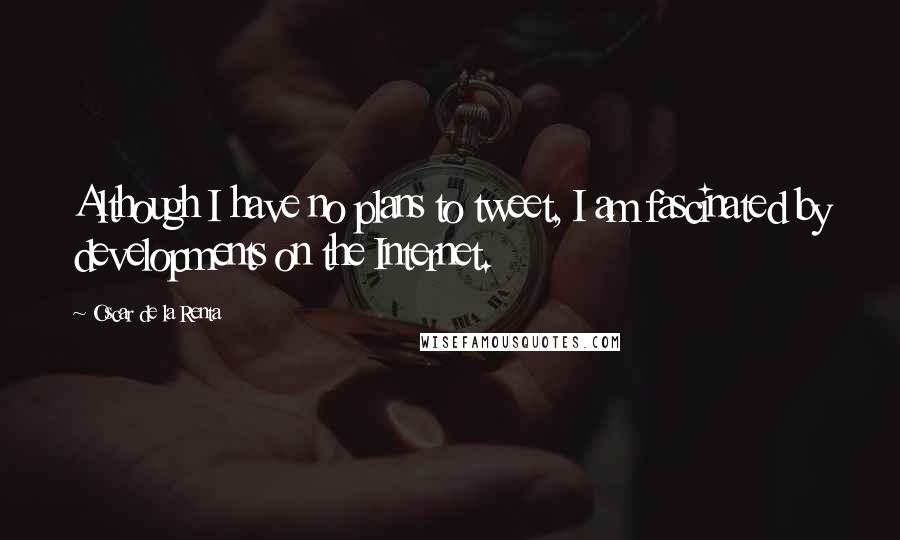 Although I have no plans to tweet, I am fascinated by developments on the Internet.

~ Oscar de la Renta

WISEFAMOUSQUOTES.COM